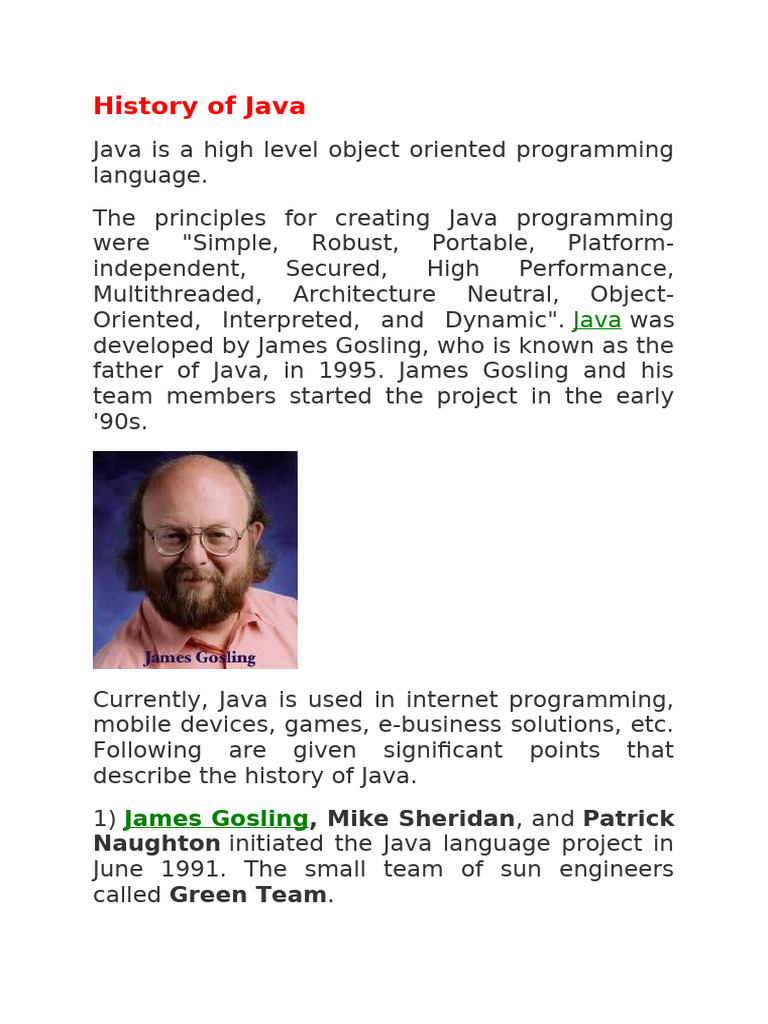 History of Java

Java is a high level object oriented programming language.

The principles for creating Java programming were "Simple, Robust, Portable, Platform-independent, Secured, High Performance, Multithreaded, Architecture Neutral, Object-Oriented, Interpreted, and Dynamic". Java was developed by James Gosling, who is known as the father of Java, in 1995. James Gosling and his team members started the project in the early '90s.

James Gosling

Currently, Java is used in internet programming, mobile devices, games, e-business solutions, etc. Following are given significant points that describe the history of Java.

1) James Gosling, Mike Sheridan, and Patrick Naughton initiated the Java language project in June 1991. The small team of sun engineers called Green Team.